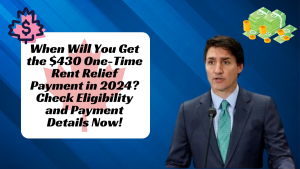 $

When Will You Get the \$430 One-Time Rent Relief Payment in 2024? Check Eligibility and Payment Details Now!